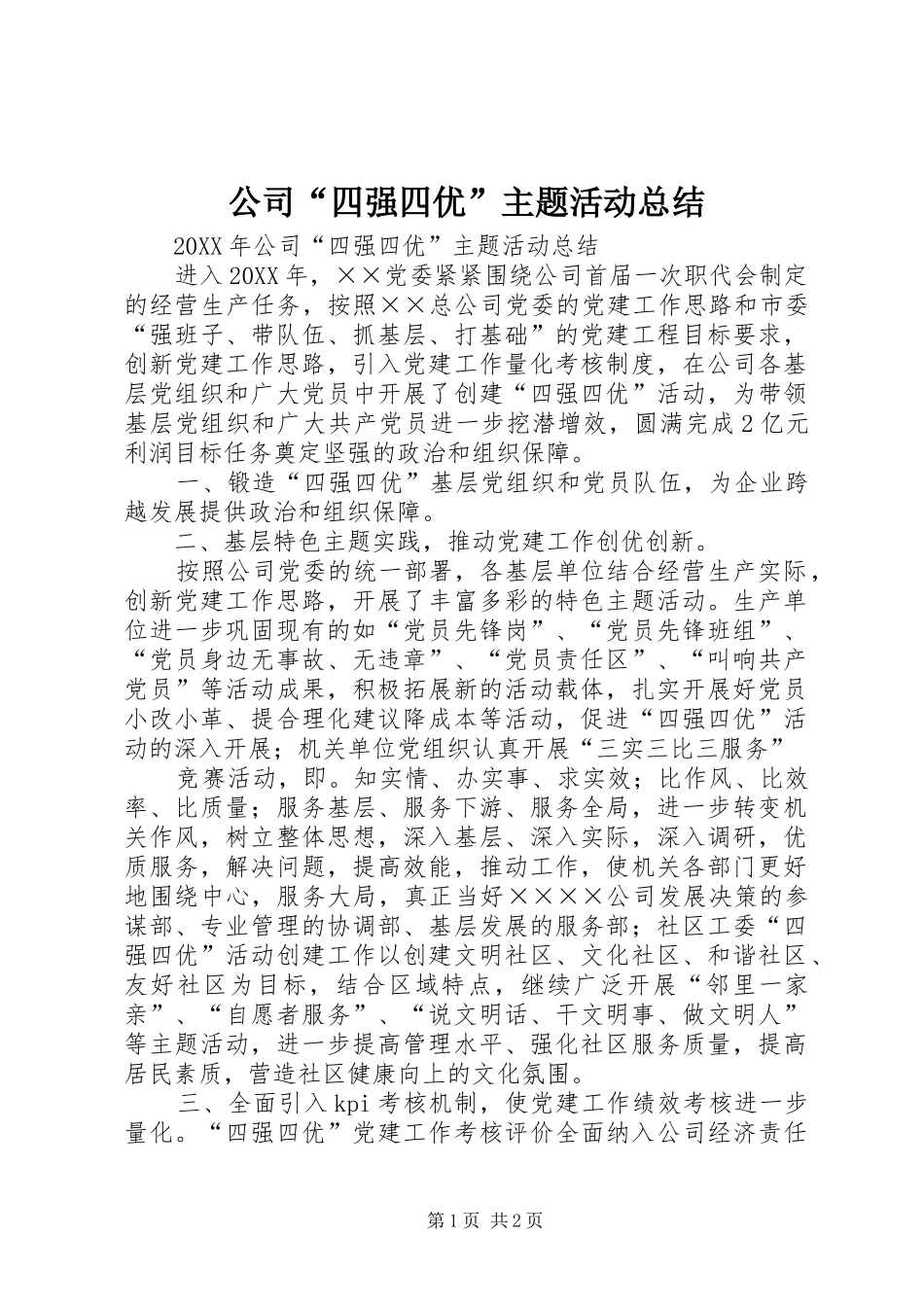 公司“四强四优”主题活动总结

20XX年公司“四强四优”主题活动总结

进入20XX年，××党委紧紧围绕公司首届一次职代会制定的经营生产任务，按照××总公司党委的党建工作思路和市委“强班子、带队伍、抓基层、打基础”的党建工程目标要求，创新党建工作思路，引入党建工作量化考核制度，在公司各基层党组织和广大党员中开展了创建“四强四优”活动，为带领基层党组织和广大共产党员进一步挖潜增效，圆满完成2亿元利润目标任务奠定坚强的政治和组织保障。

一、锻造“四强四优”基层党组织和党员队伍，为企业跨越发展提供政治和组织保障。

二、基层特色主题实践，推动党建工作创优创新。

按照公司党委的统一部署，各基层单位结合经营生产实际，创新党建工作思路，开展了丰富多彩的特色主题活动。生产单位进一步巩固现有的如“党员先锋岗”、“党员先锋班组”、“党员身边无事故、无违章”、“党员责任区”、“叫响共产党员”等活动成果，积极拓展新的活动载体，扎实开展好党员小改小革、提合理化建议降成本等活动，促进“四强四优”活动的深入开展；机关单位党组织认真开展“三实三比三服务”

竞赛活动，即。知实情、办实事、求实效；比作风、比效率、比质量；服务基层、服务下游、服务全局，进一步转变机关作风，树立整体思想，深入基层、深入实际，深入调研，优质服务，解决问题，提高效能，推动工作，使机关各部门更好地围绕中心，服务大局，真正当好××××公司发展决策的参谋部、专业管理的协调部、基层发展的服务部；社区工委“四强四优”活动创建工作以创建文明社区、文化社区、和谐社区、友好社区为目标，结合区域特点，继续广泛开展“邻里一家亲”、“自愿者服务”、“说文明话、干文明事、做文明人”等主题活动，进一步提高管理水平、强化社区服务质量，提高居民素质，营造社区健康向上的文化氛围。

三、全面引入kpi考核机制，使党建工作绩效考核进一步量化。“四强四优”党建工作考核评价全面纳入公司经济责任

第1页 共2页